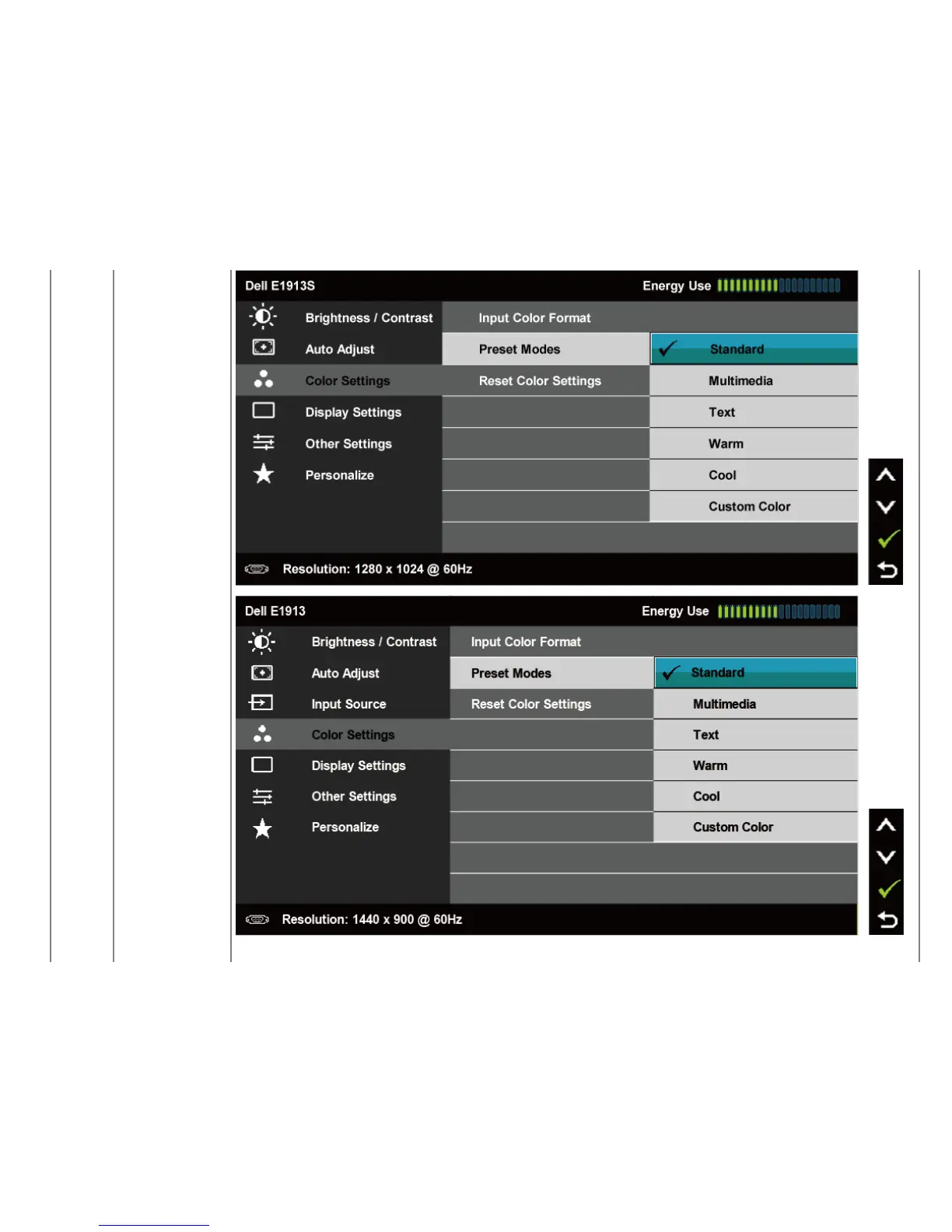 Dell E1913S

Energy Use

Brightness / Contrast
Auto Adjust
Color Settings
Display Settings
Other Settings
Personalize

Input Color Format
Preset Modes
Reset Color Settings

Standard
Multimedia
Text
Warm
Cool
Custom Color

Resolution: 1280 x 1024 @ 60Hz

Dell E1913

Energy Use

Brightness / Contrast
Auto Adjust
Input Source
Color Settings
Display Settings
Other Settings
Personalize

Input Color Format
Preset Modes
Reset Color Settings

Standard
Multimedia
Text
Warm
Cool
Custom Color

Resolution: 1440 x 900 @ 60Hz